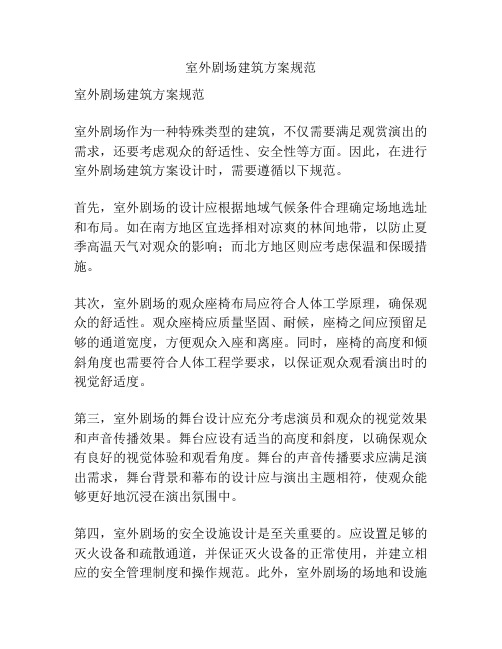 室外剧场建筑方案规范

室外剧场建筑方案规范

室外剧场作为一种特殊类型的建筑，不仅需要满足观赏演出的需求，还要考虑观众的舒适性、安全性等方面。因此，在进行室外剧场建筑方案设计时，需要遵循以下规范。

首先，室外剧场的设计应根据地域气候条件合理确定场地选址和布局。如在南方地区宜选择相对凉爽的林间地带，以防止夏季高温天气对观众的影响；而北方地区则应考虑保温和保暖措施。

其次，室外剧场的观众座椅布局应符合人体工学原理，确保观众的舒适性。观众座椅应质量坚固、耐候，座椅之间应预留足够的通道宽度，方便观众入座和离座。同时，座椅的高度和倾斜角度也需要符合人体工程学要求，以保证观众观看演出时的视觉舒适度。

第三，室外剧场的舞台设计应充分考虑演员和观众的视觉效果和声音传播效果。舞台应设有适当的高度和斜度，以确保观众有良好的视觉体验和观看角度。舞台的声音传播要求应满足演出需求，舞台背景和幕布的设计应与演出主题相符，使观众能够更好地沉浸在演出氛围中。

第四，室外剧场的安全设施设计是至关重要的。应设置足够的灭火设备和疏散通道，并保证灭火设备的正常使用，并建立相应的安全管理制度和操作规范。此外，室外剧场的场地和设施